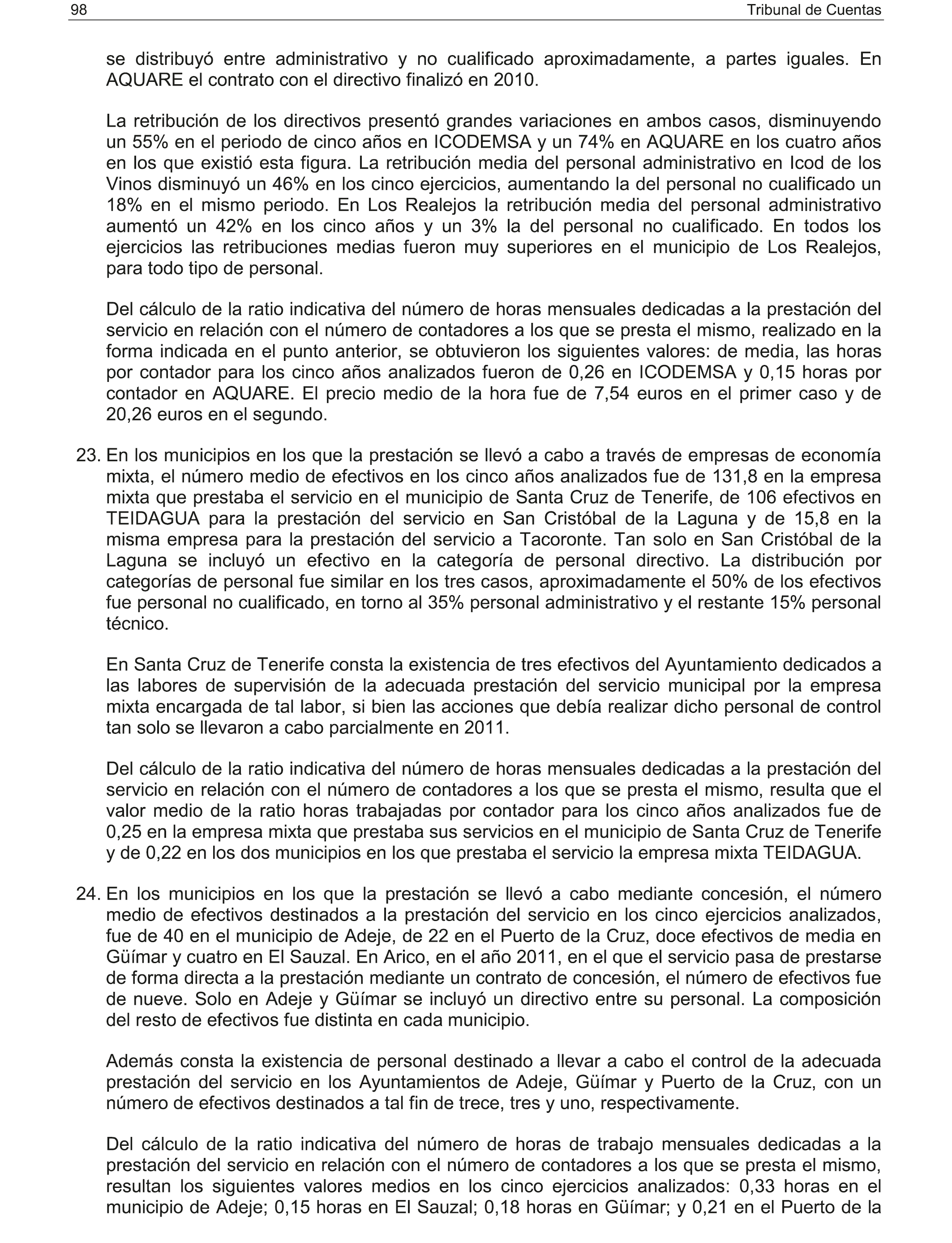 98 Tribunal de Cuentas

se distribuyó entre administrativo y no cualificado aproximadamente, a partes iguales. En AQUARE el contrato con el directivo finalizó en 2010.

La retribución de los directivos presentó grandes variaciones en ambos casos, disminuyendo un 55% en el periodo de cinco años en ICODEMSA y un 74% en AQUARE en los cuatro años en los que existió esta figura. La retribución media del personal administrativo en Icod de los Vinos disminuyó un 46% en los cinco ejercicios, aumentando la del personal no cualificado un 18% en el mismo periodo. En Los Realejos la retribución media del personal administrativo aumentó un 42% en los cinco años y un 3% la del personal no cualificado. En todos los ejercicios las retribuciones medias fueron muy superiores en el municipio de Los Realejos, para todo tipo de personal.

Del cálculo de la ratio indicativa del número de horas mensuales dedicadas a la prestación del servicio en relación con el número de contadores a los que se presta el mismo, realizado en la forma indicada en el punto anterior, se obtuvieron los siguientes valores: de media, las horas por contador para los cinco años analizados fueron de 0,26 en ICODEMSA y 0,15 horas por contador en AQUARE. El precio medio de la hora fue de 7,54 euros en el primer caso y de 20,26 euros en el segundo.

23. En los municipios en los que la prestación se llevó a cabo a través de empresas de economía mixta, el número medio de efectivos en los cinco años analizados fue de 131,8 en la empresa mixta que prestaba el servicio en el municipio de Santa Cruz de Tenerife, de 106 efectivos en TEIDAGUA para la prestación del servicio en San Cristóbal de la Laguna y de 15,8 en la misma empresa para la prestación del servicio a Tacoronte. Tan solo en San Cristóbal de la Laguna se incluyó un efectivo en la categoría de personal directivo. La distribución por categorías de personal fue similar en los tres casos, aproximadamente el 50% de los efectivos fue personal no cualificado, en torno al 35% personal administrativo y el restante 15% personal técnico.

En Santa Cruz de Tenerife consta la existencia de tres efectivos del Ayuntamiento dedicados a las labores de supervisión de la adecuada prestación del servicio municipal por la empresa mixta encargada de tal labor, si bien las acciones que debía realizar dicho personal de control tan solo se llevaron a cabo parcialmente en 2011.

Del cálculo de la ratio indicativa del número de horas mensuales dedicadas a la prestación del servicio en relación con el número de contadores a los que se presta el mismo, resulta que el valor medio de la ratio horas trabajadas por contador para los cinco años analizados fue de 0,25 en la empresa mixta que prestaba sus servicios en el municipio de Santa Cruz de Tenerife y de 0,22 en los dos municipios en los que prestaba el servicio la empresa mixta TEIDAGUA.

24. En los municipios en los que la prestación se llevó a cabo mediante concesión, el número medio de efectivos destinados a la prestación del servicio en los cinco ejercicios analizados, fue de 40 en el municipio de Adeje, de 22 en el Puerto de la Cruz, doce efectivos de media en Güímar y cuatro en El Sauzal. En Arico, en el año 2011, en el que el servicio pasa de prestarse de forma directa a la prestación mediante un contrato de concesión, el número de efectivos fue de nueve. Solo en Adeje y Güímar se incluyó un directivo entre su personal. La composición del resto de efectivos fue distinta en cada municipio.

Además consta la existencia de personal destinado a llevar a cabo el control de la adecuada prestación del servicio en los Ayuntamientos de Adeje, Güímar y Puerto de la Cruz, con un número de efectivos destinados a tal fin de trece, tres y uno, respectivamente.

Del cálculo de la ratio indicativa del número de horas de trabajo mensuales dedicadas a la prestación del servicio en relación con el número de contadores a los que se presta el mismo, resultan los siguientes valores medios en los cinco ejercicios analizados: 0,33 horas en el municipio de Adeje; 0,15 horas en El Sauzal; 0,18 horas en Güímar; y 0,21 en el Puerto de la